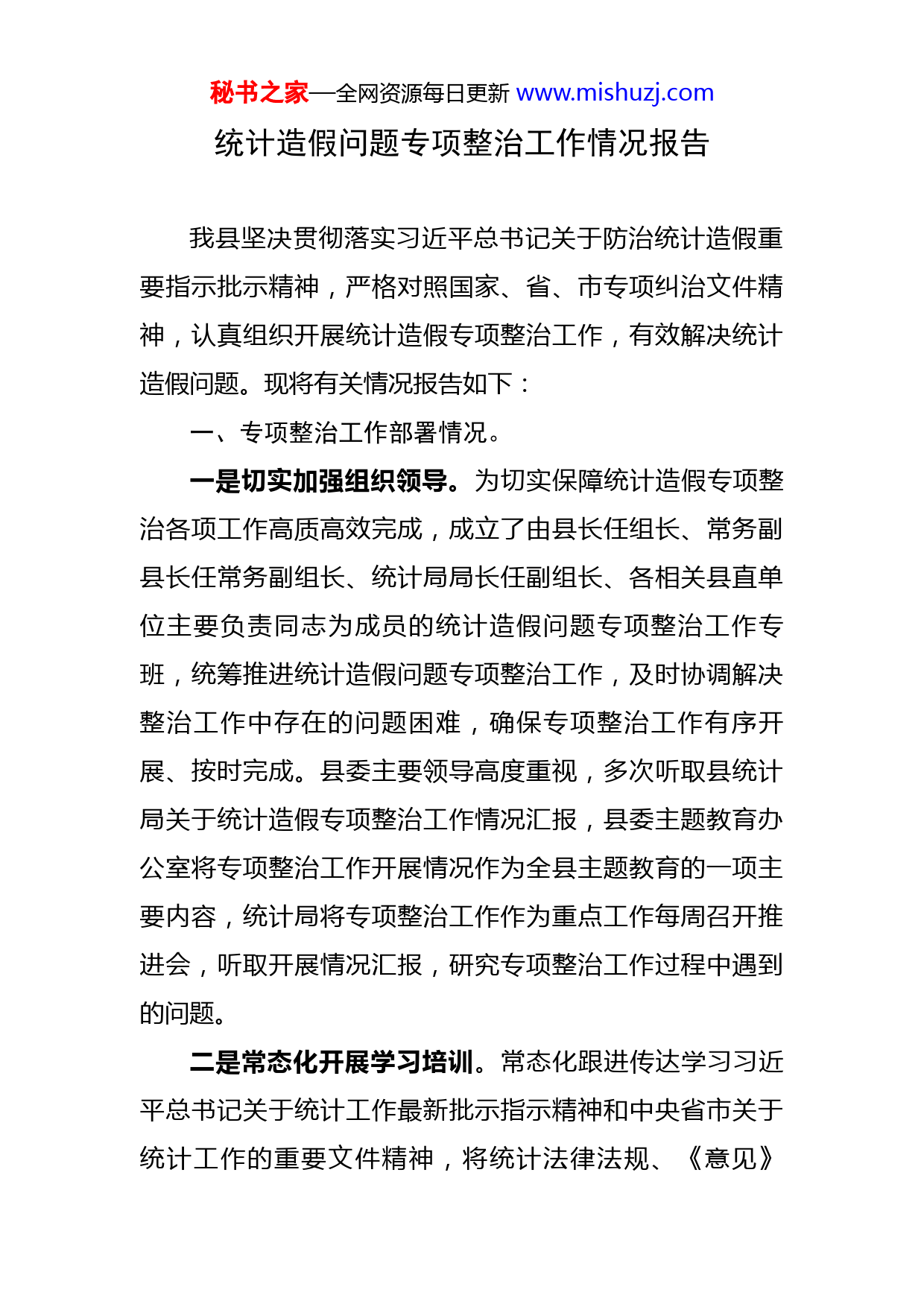 秘书之家—全网资源每日更新 www.mishuzj.com

统计造假问题专项整治工作情况报告

我县坚决贯彻落实习近平总书记关于防治统计造假重要指示批示精神，严格对照国家、省、市专项纠治文件精神，认真组织开展统计造假专项整治工作，有效解决统计造假问题。现将有关情况报告如下：

一、专项整治工作部署情况。

一是切实加强组织领导。为切实保障统计造假专项整治各项工作高质高效完成，成立了由县长任组长、常务副县长任常务副组长、统计局局长任副组长、各相关县直单位主要负责同志为成员的统计造假问题专项整治工作专班，统筹推进统计造假问题专项整治工作，及时协调解决整治工作中存在的问题困难，确保专项整治工作有序开展、按时完成。县委主要领导高度重视，多次听取县统计局关于统计造假专项整治工作情况汇报，县委主题教育办公室将专项整治工作开展情况作为全县主题教育的一项主要内容，统计局将专项整治工作作为重点工作每周召开推进会，听取开展情况汇报，研究专项整治工作过程中遇到的问题。

二是常态化开展学习培训。常态化跟进传达学习习近平总书记关于统计工作最新批示指示精神和中央省市关于统计工作的重要文件精神，将统计法律法规、《意见》